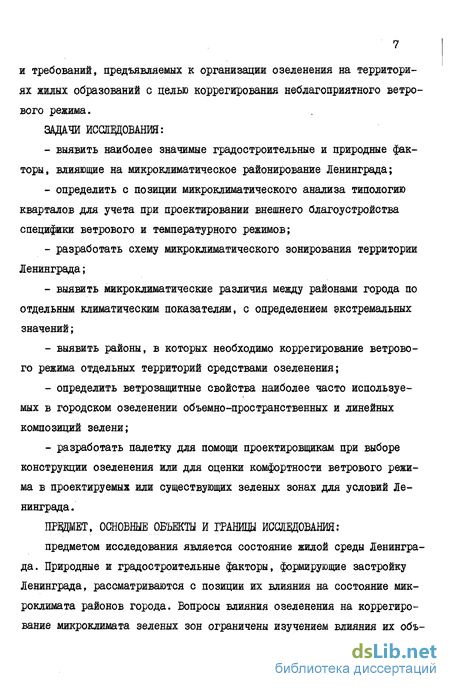 7

и требований, предъявляемых к организации озеленения на территориях жилых образований с целью коррегирования неблагоприятного ветрового режима.

ЗАДАЧИ ИССЛЕДОВАНИЯ:

- выявить наиболее значимые градостроительные и природные факторы, влияющие на микроклиматическое районирование Ленинграда;

- определить с позиции микроклиматического анализа типологию кварталов для учета при проектировании внешнего благоустройства специфики ветрового и температурного режимов;

- разработать схему микроклиматического зонирования территории Ленинграда;

- выявить микроклиматические различия между районами города по отдельным климатическим показателям, с определением экстремальных значений;

- выявить районы, в которых необходимо коррегирование ветрового режима отдельных территорий средствами озеленения;

- определить ветрозащитные свойства наиболее часто используемых в городском озеленении объемно-пространственных и линейных композиций зелени;

- разработать палетку для помощи проектировщикам при выборе конструкции озеленения или для оценки комфортности ветрового режима в проектируемых или существующих зеленых зонах для условий Ленинграда.

ПРЕДМЕТ, ОСНОВНЫЕ ОБЪЕКТЫ И ГРАНИЦЫ ИССЛЕДОВАНИЯ:

предметом исследования является состояние жилой среды Ленинграда. Природные и градостроительные факторы, формирующие застройку Ленинграда, рассматриваются с позиции их влияния на состояние микроклимата районов города. Вопросы влияния озеленения на коррегирование микроклимата зеленых зон ограничены изучением влияния их объ-

dsLib.net
библиотека диссертаций